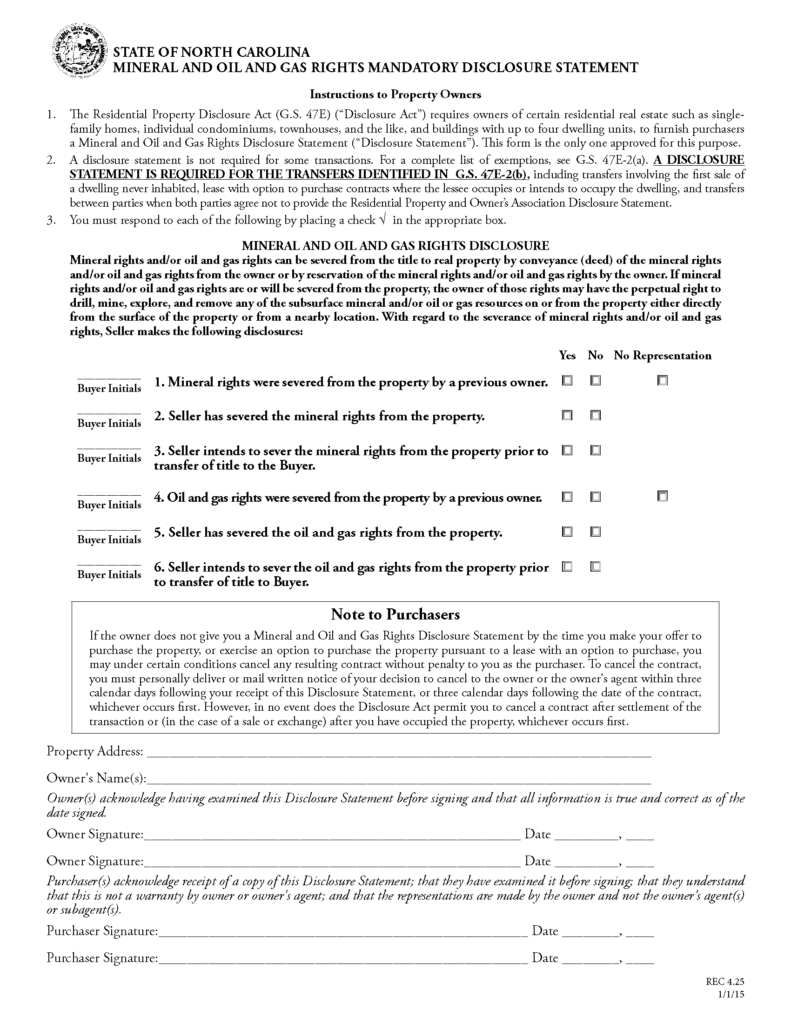 STATE OF NORTH CAROLINA
MINERAL AND OIL AND GAS RIGHTS MANDATORY DISCLOSURE STATEMENT

Instructions to Property Owners

1. The Residential Property Disclosure Act (G.S. 47E) ("Disclosure Act") requires owners of certain residential real estate such as single-family homes, individual condominiums, townhouses, and the like, and buildings with up to four dwelling units, to furnish purchasers a Mineral and Oil and Gas Rights Disclosure Statement ("Disclosure Statement"). This form is the only one approved for this purpose.
2. A disclosure statement is not required for some transactions. For a complete list of exemptions, see G.S. 47E-2(a). A DISCLOSURE STATEMENT IS REQUIRED FOR THE TRANSFERS IDENTIFIED IN G.S. 47E-2(b), including transfers involving the first sale of a dwelling never inhabited, lease with option to purchase contracts where the lessee occupies or intends to occupy the dwelling, and transfers between parties when both parties agree not to provide the Residential Property and Owner's Association Disclosure Statement.
3. You must respond to each of the following by placing a check √ in the appropriate box.

MINERAL AND OIL AND GAS RIGHTS DISCLOSURE

Mineral rights and/or oil and gas rights can be severed from the title to real property by conveyance (deed) of the mineral rights and/or oil and gas rights from the owner or by reservation of the mineral rights and/or oil and gas rights by the owner. If mineral rights and/or oil and gas rights are or will be severed from the property, the owner of those rights may have the perpetual right to drill, mine, explore, and remove any of the subsurface mineral and/or oil or gas resources on or from the property either directly from the surface of the property or from a nearby location. With regard to the severance of mineral rights and/or oil and gas rights, Seller makes the following disclosures:

Yes No No Representation

____ Buyer Initials 1. Mineral rights were severed from the property by a previous owner. ☐ ☐ ☐

____ Buyer Initials 2. Seller has severed the mineral rights from the property. ☐ ☐

____ Buyer Initials 3. Seller intends to sever the mineral rights from the property prior to transfer of title to the Buyer. ☐ ☐

____ Buyer Initials 4. Oil and gas rights were severed from the property by a previous owner. ☐ ☐ ☐

____ Buyer Initials 5. Seller has severed the oil and gas rights from the property. ☐ ☐

____ Buyer Initials 6. Seller intends to sever the oil and gas rights from the property prior to transfer of title to Buyer. ☐ ☐

Note to Purchasers

If the owner does not give you a Mineral and Oil and Gas Rights Disclosure Statement by the time you make your offer to purchase the property, or exercise an option to purchase the property pursuant to a lease with an option to purchase, you may under certain conditions cancel any resulting contract without penalty to you as the purchaser. To cancel the contract, you must personally deliver or mail written notice of your decision to cancel to the owner or the owner's agent within three calendar days following your receipt of this Disclosure Statement, or three calendar days following the date of the contract, whichever occurs first. However, in no event does the Disclosure Act permit you to cancel a contract after settlement of the transaction or (in the case of a sale or exchange) after you have occupied the property, whichever occurs first.

Property Address: ____

Owner's Name(s): ____

Owner(s) acknowledge having examined this Disclosure Statement before signing and that all information is true and correct as of the date signed.

Owner Signature: ____ Date ____, ____

Owner Signature: ____ Date ____, ____

Purchaser(s) acknowledge receipt of a copy of this Disclosure Statement; that they have examined it before signing; that they understand that this is not a warranty by owner or owner's agent; and that the representations are made by the owner and not the owner's agent(s) or subagent(s).

Purchaser Signature: ____ Date ____, ____

Purchaser Signature: ____ Date ____, ____

REC 4.25
1/1/15